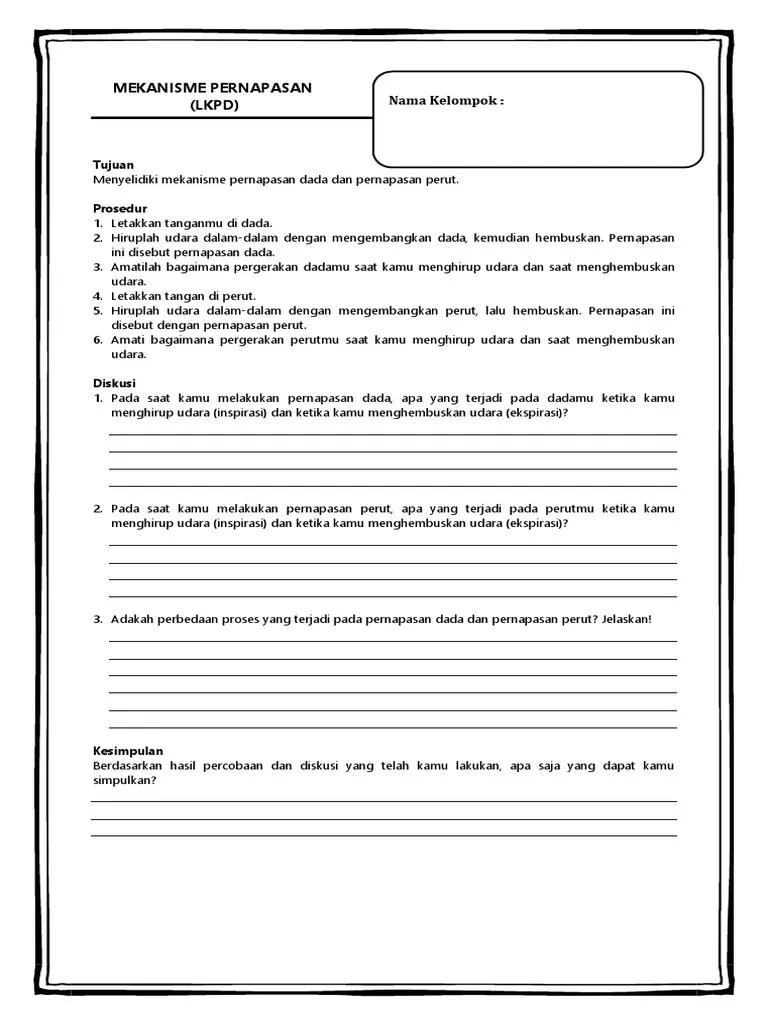 MEKANISME PERNAPASAN
(LKPD)

Nama Kelompok :

Tujuan
Menyelidiki mekanisme pernapasan dada dan pernapasan perut.

Prosedur
1. Letakkan tanganmu di dada.
2. Hiruplah udara dalam-dalam dengan mengembangkan dada, kemudian hembuskan. Pernapasan ini disebut pernapasan dada.
3. Amatilah bagaimana pergerakan dadamu saat kamu menghirup udara dan saat menghembuskan udara.
4. Letakkan tangan di perut.
5. Hiruplah udara dalam-dalam dengan mengembangkan perut, lalu hembuskan. Pernapasan ini disebut dengan pernapasan perut.
6. Amati bagaimana pergerakan perutmu saat kamu menghirup udara dan saat menghembuskan udara.

Diskusi
1. Pada saat kamu melakukan pernapasan dada, apa yang terjadi pada dadamu ketika kamu menghirup udara (inspirasi) dan ketika kamu menghembuskan udara (ekspirasi)?

2. Pada saat kamu melakukan pernapasan perut, apa yang terjadi pada perutmu ketika kamu menghirup udara (inspirasi) dan ketika kamu menghembuskan udara (ekspirasi)?

3. Adakah perbedaan proses yang terjadi pada pernapasan dada dan pernapasan perut? Jelaskan!

Kesimpulan
Berdasarkan hasil percobaan dan diskusi yang telah kamu lakukan, apa saja yang dapat kamu simpulkan?